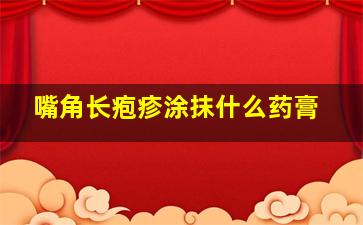 嘴角长疱疹涂抹什么药膏